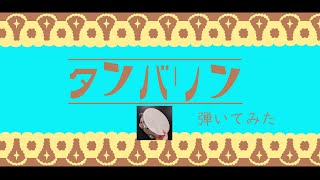 タンバリン

弾いてみた